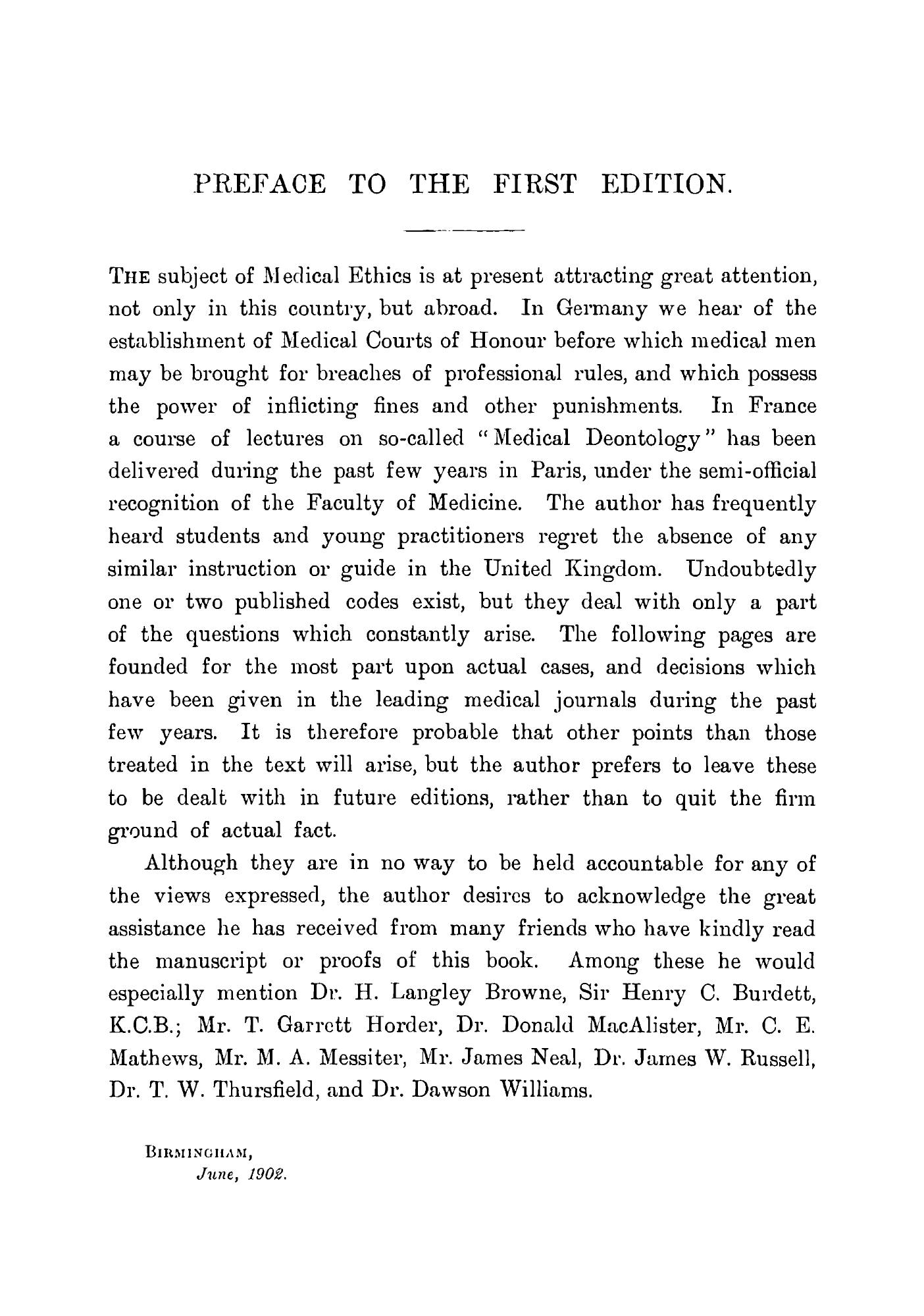 PREFACE TO THE FIRST EDITION.

THE subject of Medical Ethics is at present attracting great attention, not only in this country, but abroad. In Germany we hear of the establishment of Medical Courts of Honour before which medical men may be brought for breaches of professional rules, and which possess the power of inflicting fines and other punishments. In France a course of lectures on so-called "Medical Deontology" has been delivered during the past few years in Paris, under the semi-official recognition of the Faculty of Medicine. The author has frequently heard students and young practitioners regret the absence of any similar instruction or guide in the United Kingdom. Undoubtedly one or two published codes exist, but they deal with only a part of the questions which constantly arise. The following pages are founded for the most part upon actual cases, and decisions which have been given in the leading medical journals during the past few years. It is therefore probable that other points than those treated in the text will arise, but the author prefers to leave these to be dealt with in future editions, rather than to quit the firm ground of actual fact.

Although they are in no way to be held accountable for any of the views expressed, the author desires to acknowledge the great assistance he has received from many friends who have kindly read the manuscript or proofs of this book. Among these he would especially mention Dr. H. Langley Browne, Sir Henry C. Burdett, K.C.B.; Mr. T. Garrett Horder, Dr. Donald MacAlister, Mr. C. E. Mathews, Mr. M. A. Messiter, Mr. James Neal, Dr. James W. Russell, Dr. T. W. Thursfield, and Dr. Dawson Williams.

BIRMINGHAM,
June, 1902.